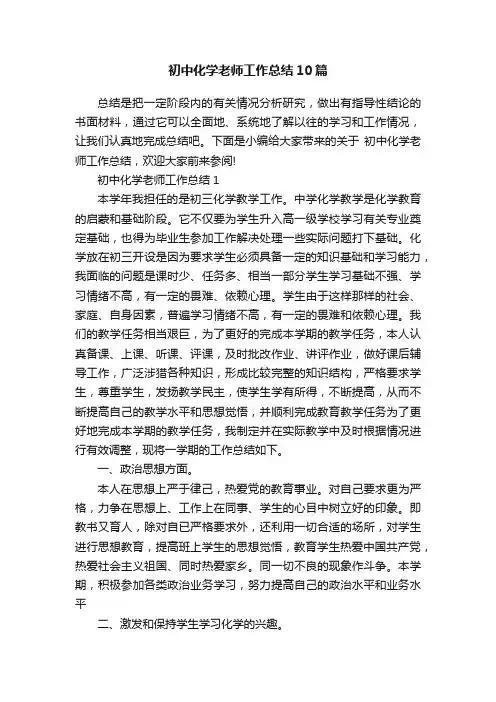 初中化学老师工作总结10篇

总结是把一定阶段内的有关情况分析研究，做出有指导性结论的书面材料，通过它可以全面地、系统地了解以往的学习和工作情况，让我们认真地完成总结吧。下面是小编给大家带来的关于 初中化学老师工作总结，欢迎大家前来参阅!

初中化学老师工作总结1

本学年我担任的是初三化学教学工作。中学化学教学是化学教育的启蒙和基础阶段。它不仅要为学生升入高一级学校学习有关专业奠定基础，也得为毕业生参加工作解决处理一些实际问题打下基础。化学放在初三开设是因为要求学生必须具备一定的知识基础和学习能力，我面临的问题是课时少、任务多、相当一部分学生学习基础不强、学习情绪不高，有一定的畏难、依赖心理。学生由于这样那样的社会、家庭、自身因素，普遍学习情绪不高，有一定的畏难和依赖心理。我们的教学任务相当艰巨，为了更好的完成本学期的教学任务，本人认真备课、上课、听课、评课，及时批改作业、讲评作业，做好课后辅导工作，广泛涉猎各种知识，形成比较完整的知识结构，严格要求学生，尊重学生，发扬教学民主，使学生学有所得，不断提高，从而不断提高自己的教学水平和思想觉悟，并顺利完成教育教学任务为了更好地完成本学期的教学任务，我制定并在实际教学中及时根据情况进行有效调整，现将一学期的工作总结如下。

一、政治思想方面。

本人在思想上严于律己，热爱党的教育事业。对自己要求更为严格，力争在思想上、工作上在同事、学生的心目中树立好的印象。即教书又育人，除对自己严格要求外，还利用一切合适的场所，对学生进行思想教育，提高班上学生的思想觉悟，教育学生热爱中国共产党，热爱社会主义祖国、同时热爱家乡。同一切不良的现象作斗争。本学期，积极参加各类政治业务学习，努力提高自己的政治水平和业务水平

二、激发和保持学生学习化学的兴趣。